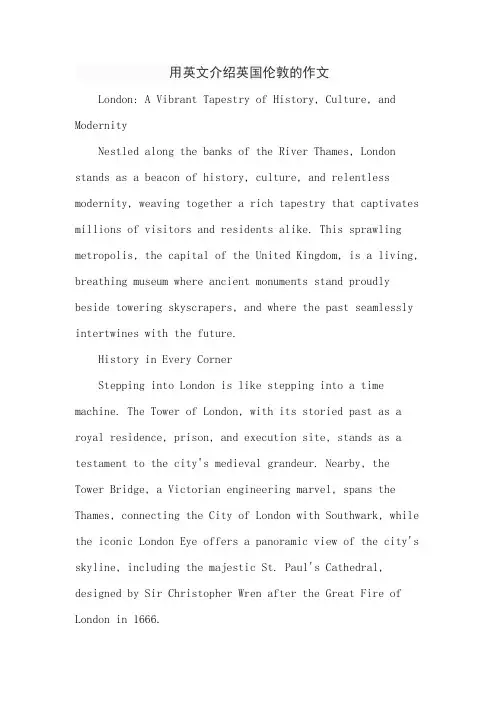 用英文介绍英国伦敦的作文

London: A Vibrant Tapestry of History, Culture, and Modernity

Nestled along the banks of the River Thames, London stands as a beacon of history, culture, and relentless modernity, weaving together a rich tapestry that captivates millions of visitors and residents alike. This sprawling metropolis, the capital of the United Kingdom, is a living, breathing museum where ancient monuments stand proudly beside towering skyscrapers, and where the past seamlessly intertwines with the future.

History in Every Corner

Stepping into London is like stepping into a time machine. The Tower of London, with its storied past as a royal residence, prison, and execution site, stands as a testament to the city's medieval grandeur. Nearby, the Tower Bridge, a Victorian engineering marvel, spans the Thames, connecting the City of London with Southwark, while the iconic London Eye offers a panoramic view of the city's skyline, including the majestic St. Paul's Cathedral, designed by Sir Christopher Wren after the Great Fire of London in 1666.